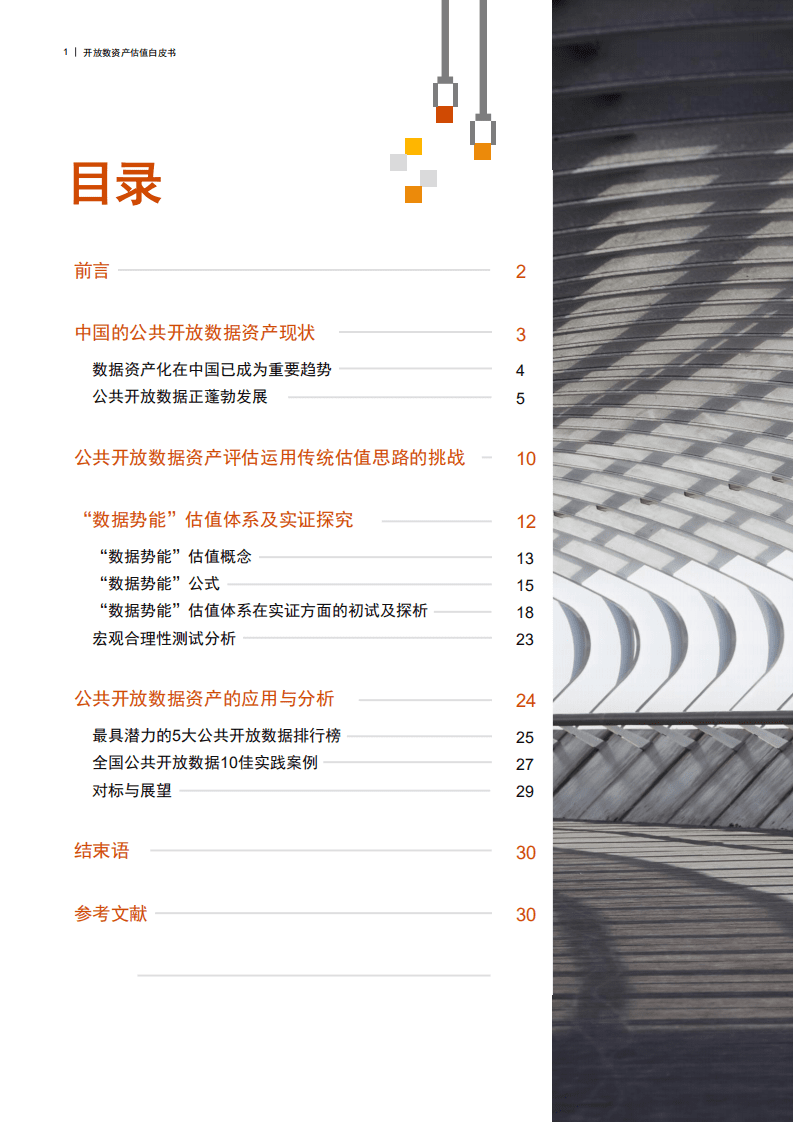 1 | 开放数资产估值白皮书

目录

前言 2

中国的公共开放数据资产现状 3

数据资产化在中国已成为重要趋势 4

公共开放数据正蓬勃发展 5

公共开放数据资产评估运用传统估值思路的挑战 10

“数据势能”估值体系及实证探究 12

“数据势能”估值概念 13

“数据势能”公式 15

“数据势能”估值体系在实证方面的初试及探析 18

宏观合理性测试分析 23

公共开放数据资产的应用与分析 24

最具潜力的5大公共开放数据排行榜 25

全国公共开放数据10佳实践案例 27

对标与展望 29

结束语 30

参考文献 30